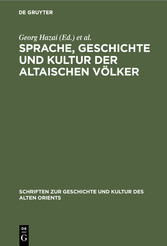 DE GRUYTER

Georg Hazai (Ed.) et al.

SPRACHE, GESCHICHTE UND KULTUR DER ALTAISCHEN VÖLKER

SCHRIFTEN ZUR GESCHICHTE UND KULTUR DES ALTEN ORIENTS

DE G